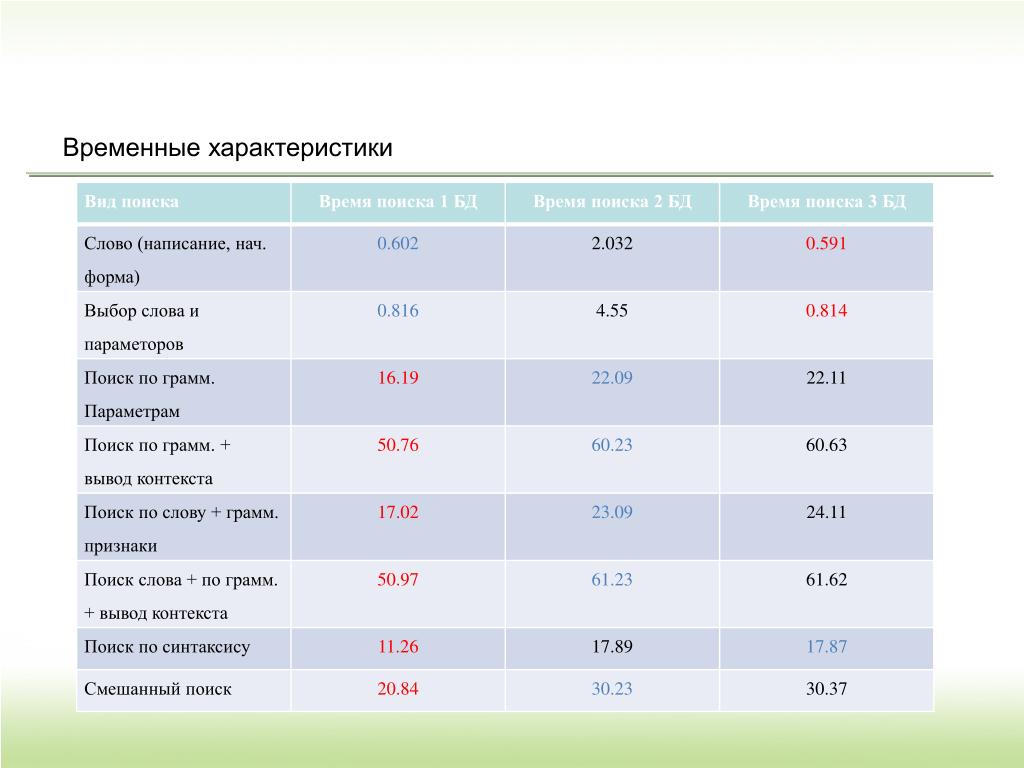 Временные характеристики

| Вид поиска | Время поиска 1 БД | Время поиска 2 БД | Время поиска 3 БД |
|---|---|---|---|
| Слово (написание, нач. форма) | 0.602 | 2.032 | 0.591 |
| Выбор слова и параметоров | 0.816 | 4.55 | 0.814 |
| Поиск по грамм. Параметрам | 16.19 | 22.09 | 22.11 |
| Поиск по грамм. + вывод контекста | 50.76 | 60.23 | 60.63 |
| Поиск по слову + грамм. признаки | 17.02 | 23.09 | 24.11 |
| Поиск слова + по грамм. + вывод контекста | 50.97 | 61.23 | 61.62 |
| Поиск по синтаксису | 11.26 | 17.89 | 17.87 |
| Смешанный поиск | 20.84 | 30.23 | 30.37 |